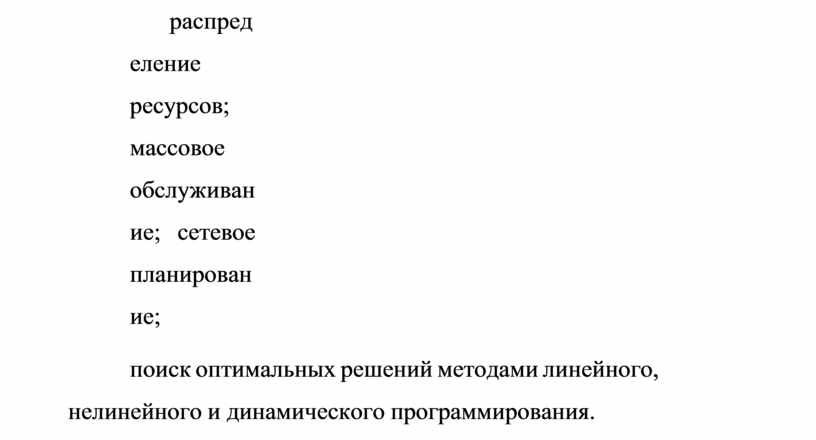 распред
еление
ресурсов;
массовое
обслуживан
ие; сетевое
планирован
ие;

поиск оптимальных решений методами линейного, нелинейного и динамического программирования.